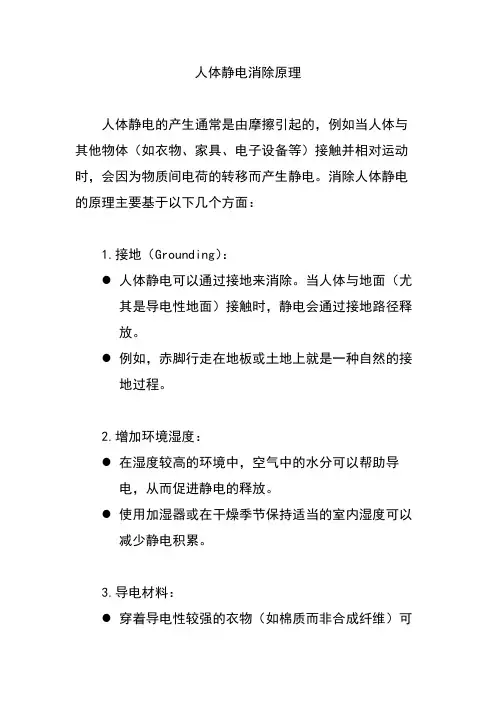 人体静电消除原理

人体静电的产生通常是由摩擦引起的，例如当人体与其他物体（如衣物、家具、电子设备等）接触并相对运动时，会因为物质间电荷的转移而产生静电。消除人体静电的原理主要基于以下几个方面：

1.接地（Grounding）：

● 人体静电可以通过接地来消除。当人体与地面（尤其是导电性地面）接触时，静电会通过接地路径释放。

● 例如，赤脚行走在地板或土地上就是一种自然的接地过程。

2.增加环境湿度：

● 在湿度较高的环境中，空气中的水分可以帮助导电，从而促进静电的释放。

● 使用加湿器或在干燥季节保持适当的室内湿度可以减少静电积累。

3.导电材料：

● 穿着导电性较强的衣物（如棉质而非合成纤维）可